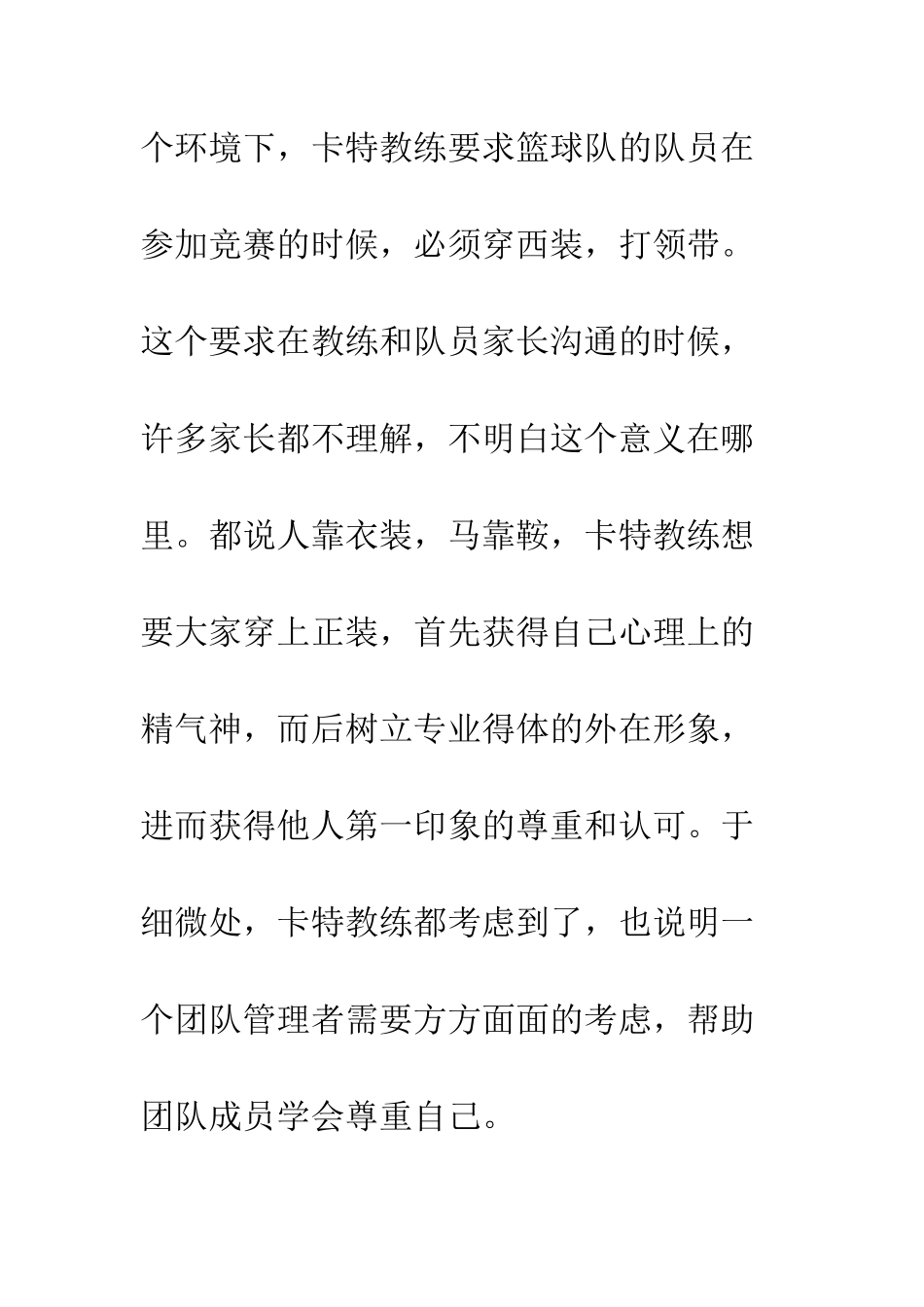 个环境下，卡特教练要求篮球队的队员在参加竞赛的时候，必须穿西装，打领带。这个要求在教练和队员家长沟通的时候，许多家长都不理解，不明白这个意义在哪里。都说人靠衣装，马靠鞍，卡特教练想要大家穿上正装，首先获得自己心理上的精气神，而后树立专业得体的外在形象，进而获得他人第一印象的尊重和认可。于细微处，卡特教练都考虑到了，也说明一个团队管理者需要方方面面的考虑，帮助团队成员学会尊重自己。